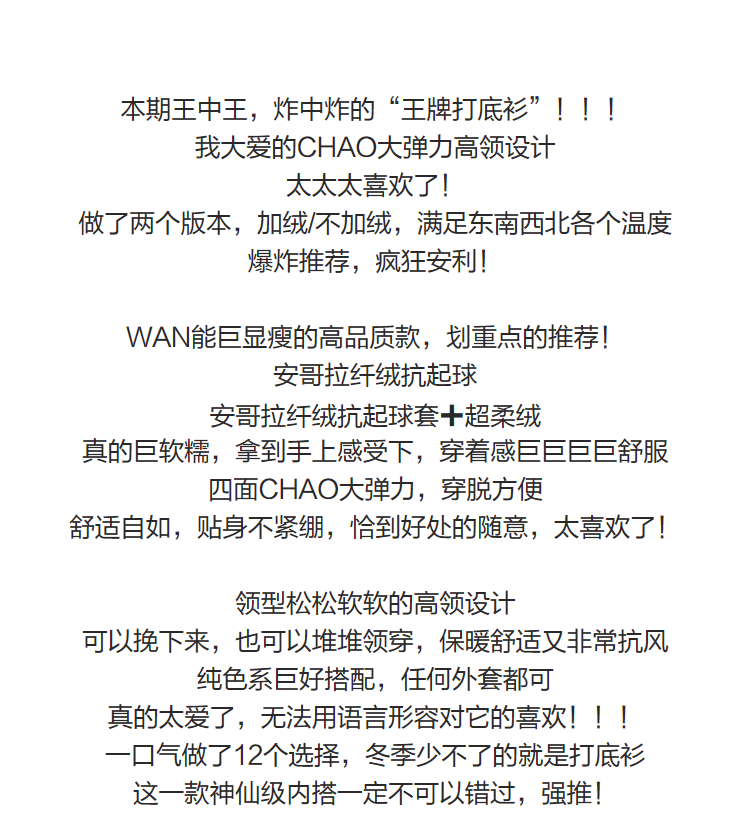 本期王中王，炸中炸的“王牌打底衫”！！！
我大爱的CHAO大弹力高领设计
太太太喜欢了！
做了两个版本，加绒/不加绒，满足东南西北各个温度
爆炸推荐，疯狂安利！

WAN能巨显瘦的高品质款，划重点的推荐！
安哥拉纤绒抗起球
安哥拉纤绒抗起球套➕超柔绒
真的巨软糯，拿到手上感受下，穿着感巨巨巨巨舒服
四面CHAO大弹力，穿脱方便
舒适自如，贴身不紧绷，恰到好处的随意，太喜欢了！

领型松松软软的高领设计
可以挽下来，也可以堆堆领穿，保暖舒适又非常抗风
纯色系巨好搭配，任何外套都可
真的太爱了，无法用语言形容对它的喜欢！！！
一口气做了12个选择，冬季少不了的就是打底衫
这一款神仙级内搭一定不可以错过，强推！